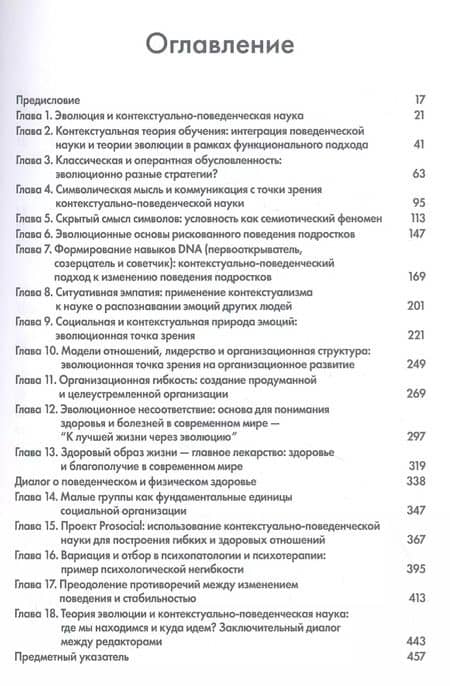 Оглавление

Предисловие 17
Глава 1. Эволюция и контекстуально-поведенческая наука 21
Глава 2. Контекстуальная теория обучения: интеграция поведенческой науки и теории эволюции в рамках функционального подхода 41
Глава 3. Классическая и оперантная обусловленность: эволюционно разные стратегии? 63
Глава 4. Символическая мысль и коммуникация с точки зрения контекстуально-поведенческой науки 95
Глава 5. Скрытый смысл символов: условность как семиотический феномен 113
Глава 6. Эволюционные основы рискованного поведения подростков 147
Глава 7. Формирование навыков DNA (первооткрыватель, созерцатель и советчик): контекстуально-поведенческий подход к изменению поведения подростков 169
Глава 8. Ситуативная эмпатия: применение контекстуализма к науке о распознавании эмоций других людей 201
Глава 9. Социальная и контекстуальная природа эмоций: эволюционная точка зрения 221
Глава 10. Модели отношений, лидерство и организационная структура: эволюционная точка зрения на организационное развитие 249
Глава 11. Организационная гибкость: создание продуманной и целеустремленной организации 269
Глава 12. Эволюционное несоответствие: основа для понимания здоровья и болезней в современном мире — "К лучшей жизни через эволюцию" 297
Глава 13. Здоровый образ жизни — главное лекарство: здоровье и благополучие в современном мире 319
Диалог о поведенческом и физическом здоровье 338
Глава 14. Малые группы как фундаментальные единицы социальной организации 347
Глава 15. Проект Prosocial: использование контекстуально-поведенческой науки для построения гибких и здоровых отношений 367
Глава 16. Вариация и отбор в психопатологии и психотерапии: пример психологической негибкости 395
Глава 17. Преодоление противоречий между изменением поведения и стабильностью 413
Глава 18. Теория эволюции и контекстуально-поведенческая наука: где мы находимся и куда идем? Заключительный диалог между редакторами 443
Предметный указатель 457